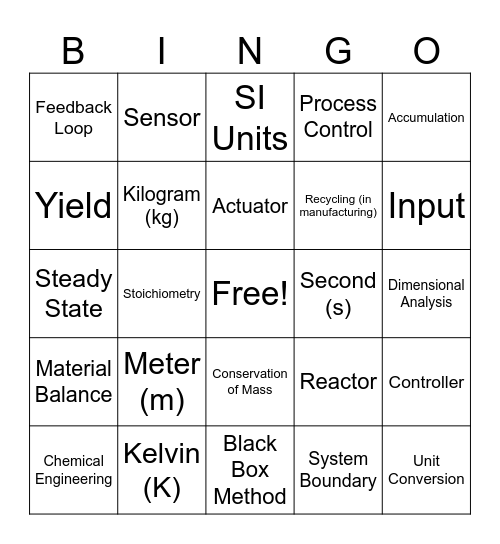 | B | I | N | G | O |
|---|---|---|---|---|
| Feedback Loop | Sensor | SI Units | Process Control | Accumulation |
| Yield | Kilogram (kg) | Actuator | Recycling (in manufacturing) | Input |
| Steady State | Stoichiometry | Free! | Second (s) | Dimensional Analysis |
| Material Balance | Meter (m) | Conservation of Mass | Reactor | Controller |
| Chemical Engineering | Kelvin (K) | Black Box Method | System Boundary | Unit Conversion |